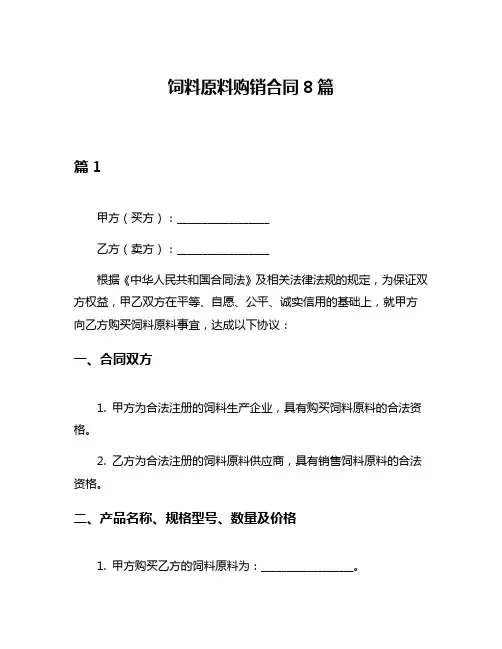 饲料原料购销合同 8 篇

篇 1

甲方（买方）：________________

乙方（卖方）：________________

根据《中华人民共和国合同法》及相关法律法规的规定，为保证双方权益，甲乙双方在平等、自愿、公平、诚实信用的基础上，就甲方向乙方购买饲料原料事宜，达成以下协议：

一、合同双方

1. 甲方为合法注册的饲料生产企业，具有购买饲料原料的合法资格。

2. 乙方为合法注册的饲料原料供应商，具有销售饲料原料的合法资格。

二、产品名称、规格型号、数量及价格

1. 甲方购买乙方的饲料原料为：________________。